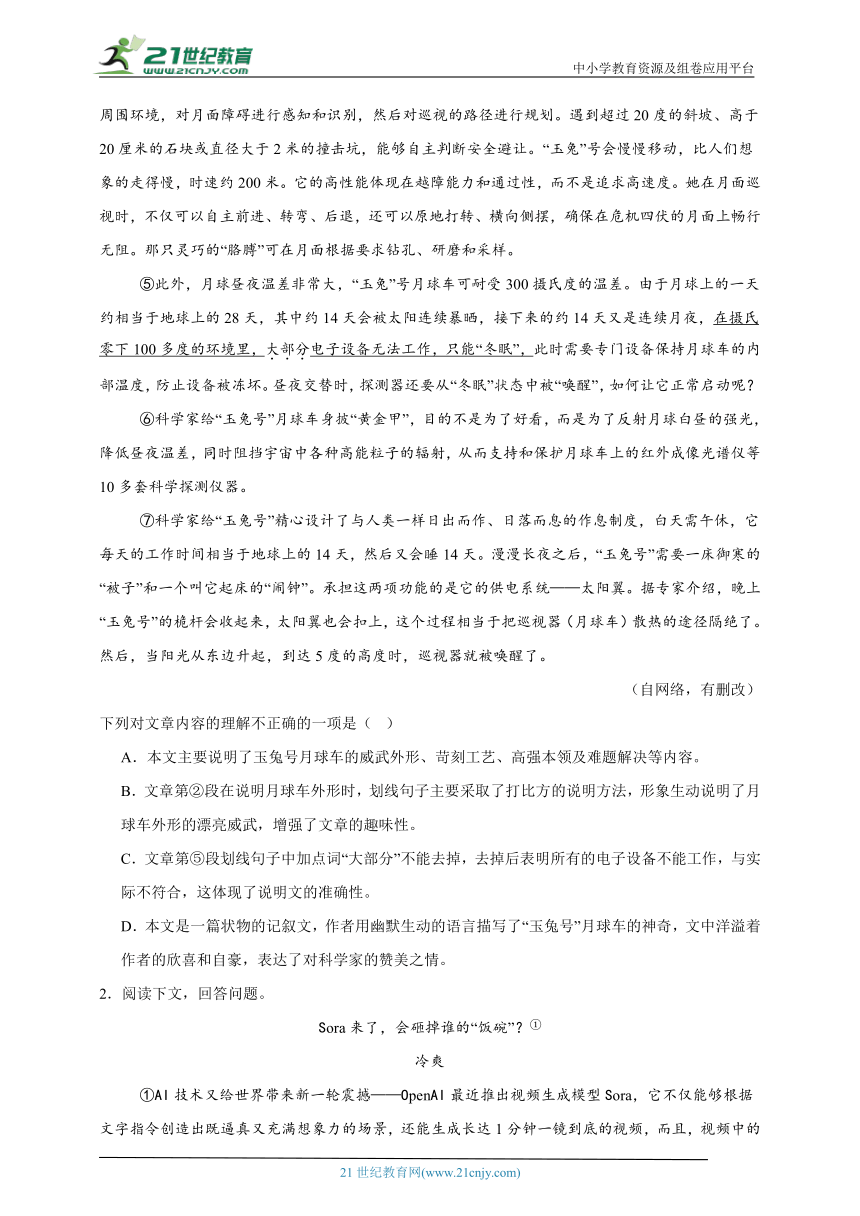 21世纪教育 www.21cnjy.com

中小学教育资源及组卷应用平台

周围环境，对月面障碍进行感知和识别，然后对巡视的路径进行规划。遇到超过20度的斜坡、高于20厘米的石块或直径大于2米的撞击坑，能够自主判断安全避让。“玉兔”号会慢慢移动，比人们想象的走得慢，时速约200米。它的高性能体现在越障能力和通过性，而不是追求高速度。她在月面巡视时，不仅可以自主前进、转弯、后退，还可以原地打转、横向侧摆，确保在危机四伏的月面上畅行无阻。那只灵巧的“胳膊”可在月面根据要求钻孔、研磨和采样。

⑤此外，月球昼夜温差非常大，“玉兔”号月球车可耐受300摄氏度的温差。由于月球上的一天约相当于地球上的28天，其中约14天会被太阳连续暴晒，接下来的约14天又是连续月夜，在摄氏零下100多度的环境里，大部分电子设备无法工作，只能“冬眠”，此时需要专门设备保持月球车的内部温度，防止设备被冻坏。昼夜交替时，探测器还要从“冬眠”状态中被“唤醒”，如何让它正常启动呢？

⑥科学家给“玉兔号”月球车身披“黄金甲”，目的不是为了好看，而是为了反射月球白昼的强光，降低昼夜温差，同时阻挡宇宙中各种高能粒子的辐射，从而支持和保护月球车上的红外成像光谱仪等10多套科学探测仪器。

⑦科学家给“玉兔号”精心设计了与人类一样日出而作、日落而息的作息制度，白天需午休，它每天的工作时间相当于地球上的14天，然后又会睡14天。漫漫长夜之后，“玉兔号”需要一床御寒的“被子”和一个叫它起床的“闹钟”。承担这两项功能的是它的供电系统——太阳翼。据专家介绍，晚上“玉兔号”的桅杆会收起来，太阳翼也会扣上，这个过程相当于把巡视器（月球车）散热的途径隔绝了。然后，当阳光从东边升起，到达5度的高度时，巡视器就被唤醒了。

（自网络，有删改）

下列对文章内容的理解不正确的一项是（ ）

A．本文主要说明了玉兔号月球车的威武外形、苛刻工艺、高强本领及难题解决等内容。

B．文章第②段在说明月球车外形时，划线句子主要采取了打比方的说明方法，形象生动说明了月球车外形的漂亮威武，增强了文章的趣味性。

C．文章第⑤段划线句子中加点词“大部分”不能去掉，去掉后表明所有的电子设备不能工作，与实际不符合，这体现了说明文的准确性。

D．本文是一篇状物的记叙文，作者用幽默生动的语言描写了“玉兔号”月球车的神奇，文中洋溢着作者的欣喜和自豪，表达了对科学家的赞美之情。

2．阅读下文，回答问题。

Sora来了，会砸掉谁的“饭碗”？①

冷爽

①AI技术又给世界带来新一轮震撼——OpenAI最近推出视频生成模型Sora，它不仅能够根据文字指令创造出既逼真又充满想象力的场景，还能生成长达1分钟一镜到底的视频，而且，视频中的

21世纪教育网(www.21cnjy.com)